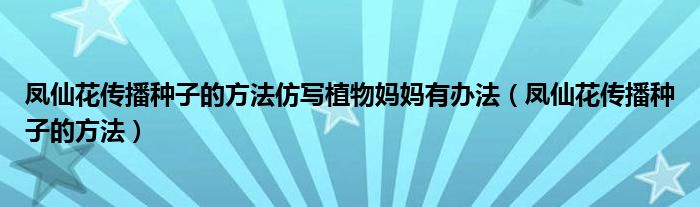 凤仙花传播种子的方法仿写植物妈妈有办法（凤仙花传播种子的方法）